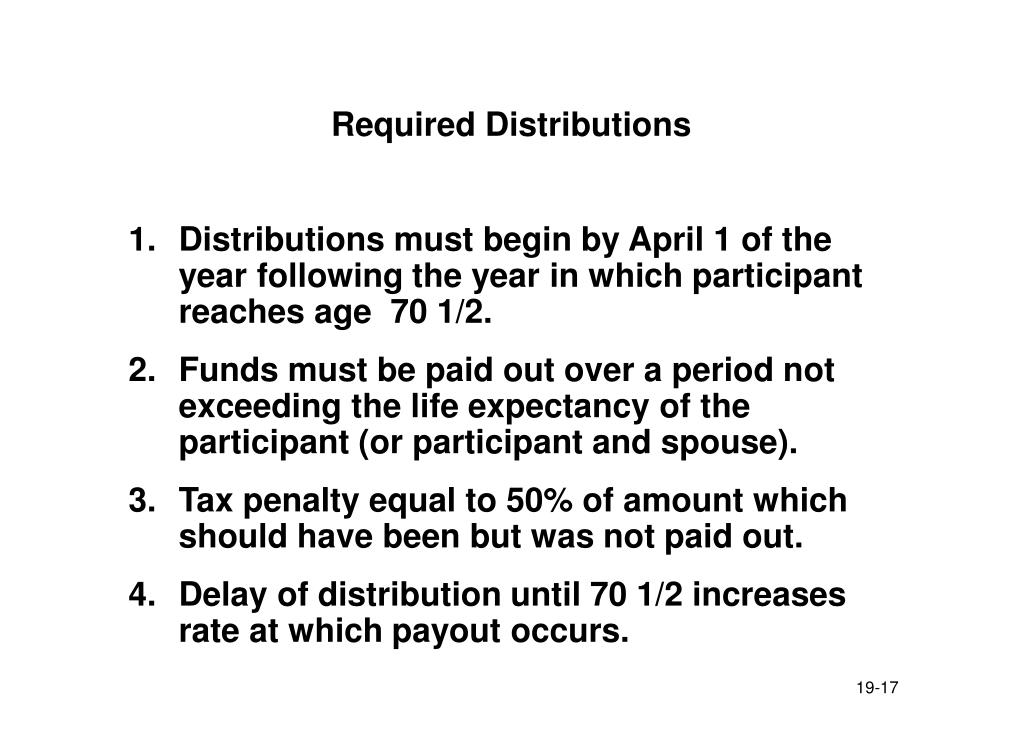 Required Distributions

1. Distributions must begin by April 1 of the year following the year in which participant reaches age 70 1/2.

2. Funds must be paid out over a period not exceeding the life expectancy of the participant (or participant and spouse).

3. Tax penalty equal to 50% of amount which should have been but was not paid out.

4. Delay of distribution until 70 1/2 increases rate at which payout occurs.

19-17